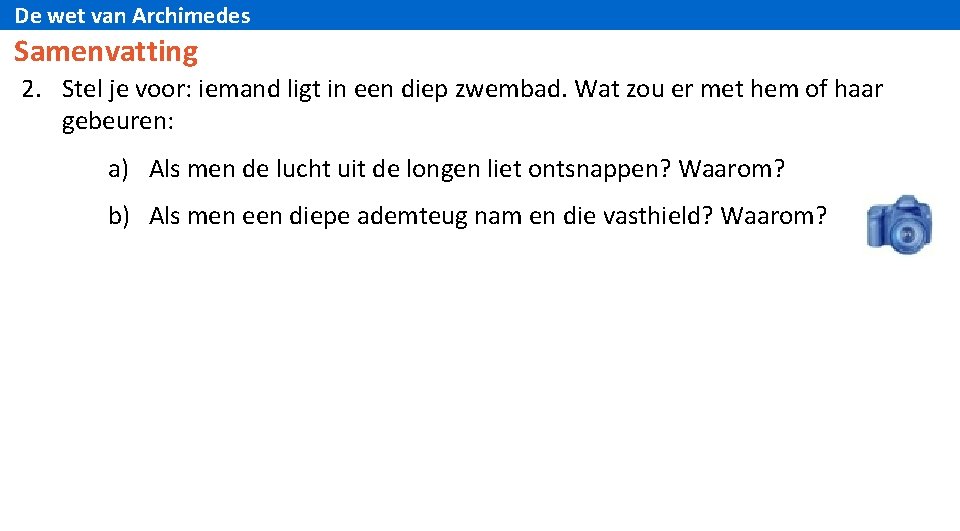 De wet van Archimedes

Samenvatting

2. Stel je voor: iemand ligt in een diep zwembad. Wat zou er met hem of haar gebeuren:

a) Als men de lucht uit de longen liet ontsnappen? Waarom?

b) Als men een diepe ademteug nam en die vasthield? Waarom?